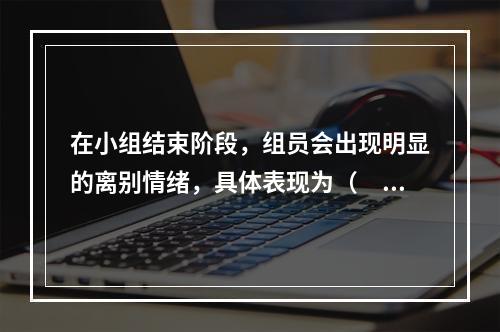 在小组结束阶段，组员会出现明显的离别情绪，具体表现为（ ...